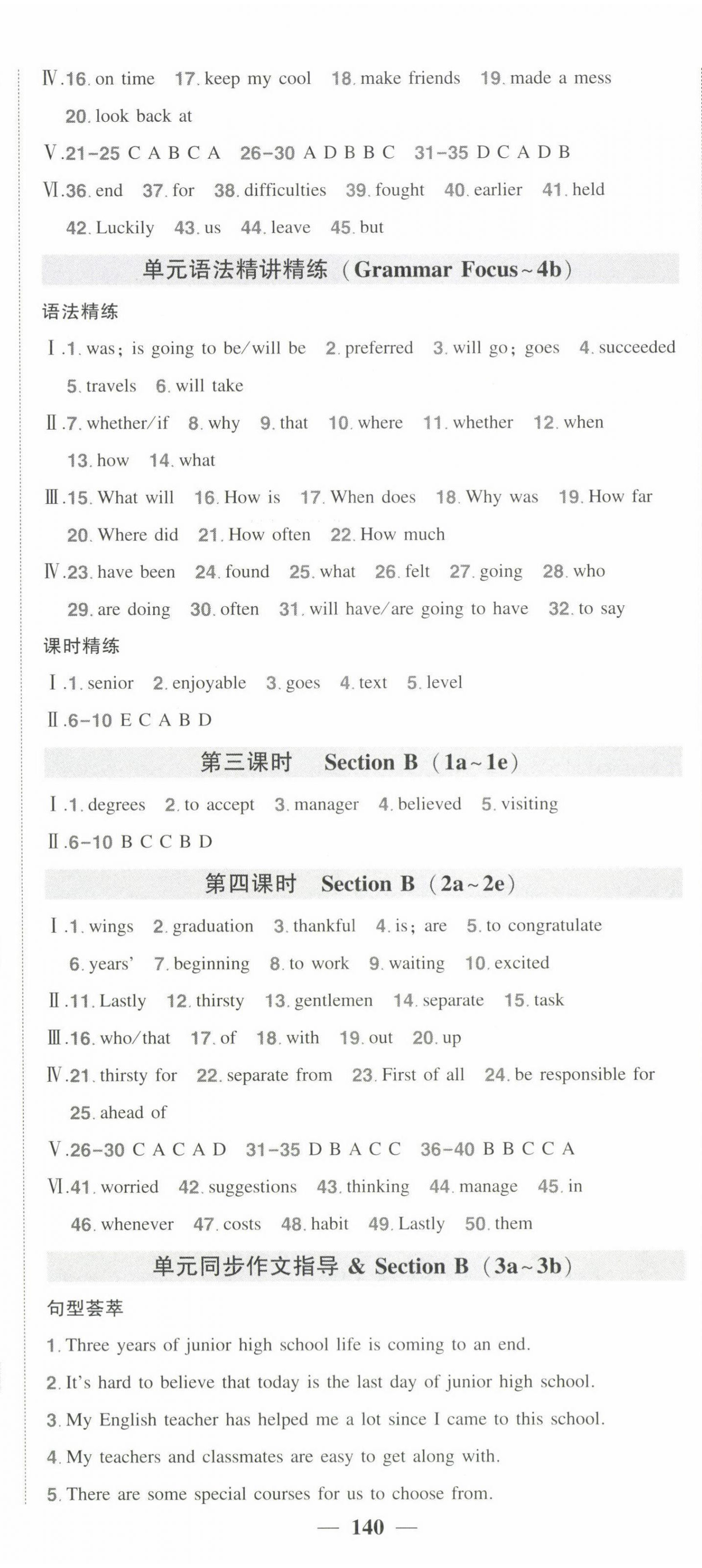 Ⅳ.16. on time 17. keep my cool 18. make friends 19. made a mess 20. look back at

Ⅴ.21-25 C A B C A 26-30 A D B B C 31-35 D C A D B

Ⅵ.36. end 37. for 38. difficulties 39. fought 40. earlier 41. held 42. Luckily 43. us 44. leave 45. but

单元语法精讲精练（Grammar Focus~4b）

语法精练

Ⅰ.1. was; is going to be/will be 2. preferred 3. will go; goes 4. succeeded 5. travels 6. will take

Ⅱ.7. whether/if 8. why 9. that 10. where 11. whether 12. when 13. how 14. what

Ⅲ.15. What will 16. How is 17. When does 18. Why was 19. How far 20. Where did 21. How often 22. How much

Ⅳ.23. have been 24. found 25. what 26. felt 27. going 28. who 29. are doing 30. often 31. will have/are going to have 32. to say

课时精练

Ⅰ.1. senior 2. enjoyable 3. goes 4. text 5. level

Ⅱ.6-10 E C A B D

第三课时 Section B（1a~1e）

Ⅰ.1. degrees 2. to accept 3. manager 4. believed 5. visiting

Ⅱ.6-10 B C C B D

第四课时 Section B（2a~2e）

Ⅰ.1. wings 2. graduation 3. thankful 4. is; are 5. to congratulate 6. years' 7. beginning 8. to work 9. waiting 10. excited

Ⅱ.11. Lastly 12. thirsty 13. gentlemen 14. separate 15. task

Ⅲ.16. who/that 17. of 18. with 19. out 20. up

Ⅳ.21. thirsty for 22. separate from 23. First of all 24. be responsible for 25. ahead of

Ⅴ.26-30 C A C A D 31-35 D B A C C 36-40 B B C C A

Ⅵ.41. worried 42. suggestions 43. thinking 44. manage 45. in 46. whenever 47. costs 48. habit 49. Lastly 50. them

单元同步作文指导 & Section B（3a~3b）

句型荟萃

1. Three years of junior high school life is coming to an end.

2. It's hard to believe that today is the last day of junior high school.

3. My English teacher has helped me a lot since I came to this school.

4. My teachers and classmates are easy to get along with.

5. There are some special courses for us to choose from.

— 140 —